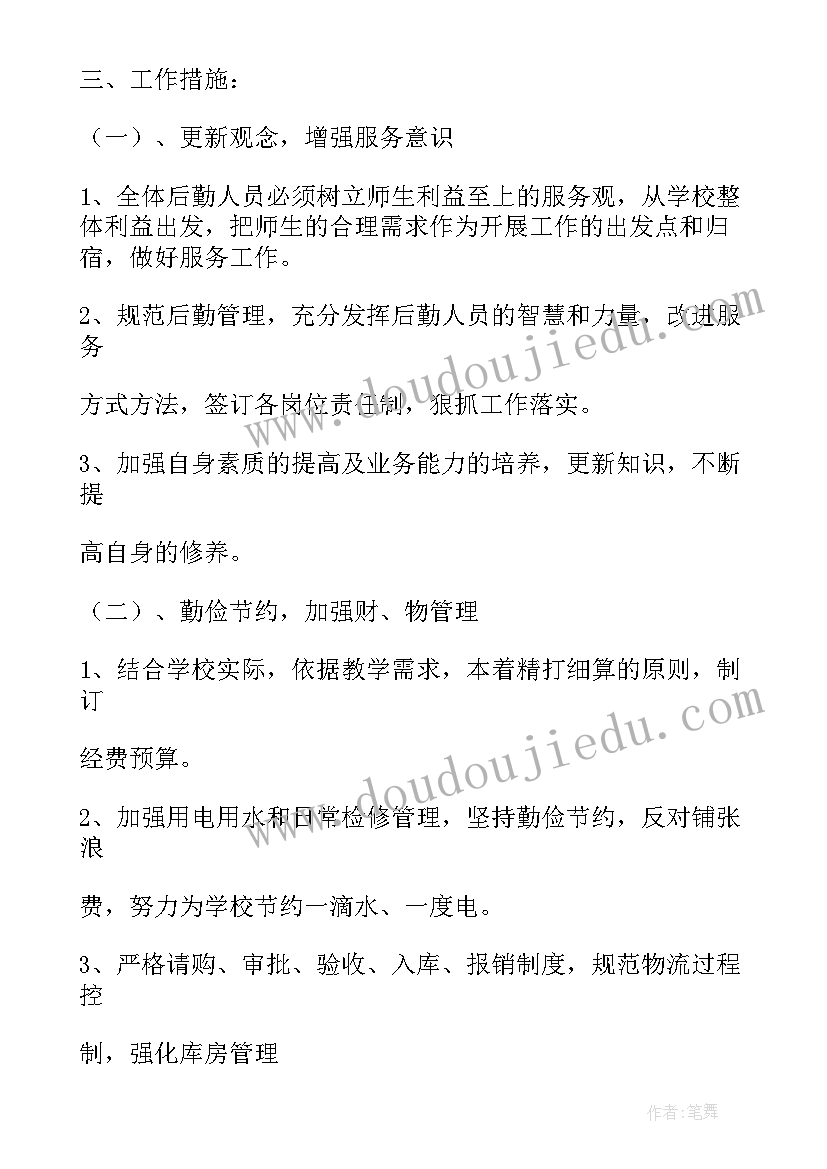 三、工作措施：

（一）、更新观念，增强服务意识

1、全体后勤人员必须树立师生利益至上的服务观，从学校整体利益出发，把师生的合理需求作为开展工作的出发点和归宿，做好服务工作。

2、规范后勤管理，充分发挥后勤人员的智慧和力量，改进服务

方式方法，签订各岗位责任制，狠抓工作落实。

3、加强自身素质的提高及业务能力的培养，更新知识，不断提

高自身的修养。

（二）、勤俭节约，加强财、物管理

1、结合学校实际，依据教学需求，本着精打细算的原则，制订

经费预算。

2、加强用电用水和日常检修管理，坚持勤俭节约，反对铺张浪

费，努力为学校节约一滴水、一度电。

3、严格请购、审批、验收、入库、报销制度，规范物流过程控

制，强化库房管理

www.doudoujiedu.com

www.doudoujiedu.com

作者：笔舞